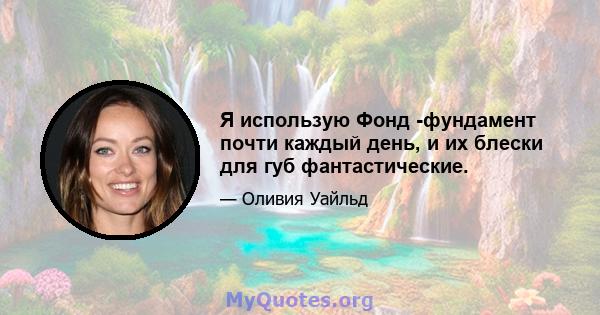 Я использую Фонд -фундамент почти каждый день, и их блески для губ фантастические.

— Оливия Уайльд

MyQuotes.org